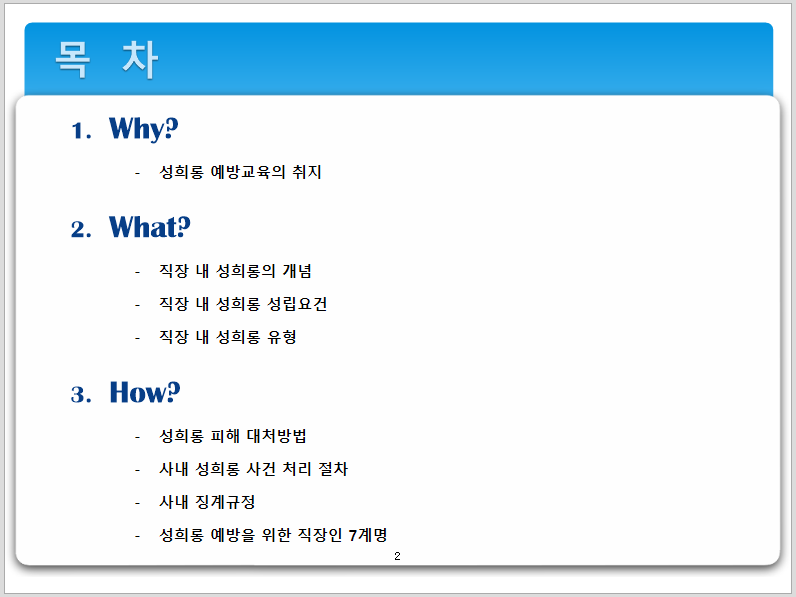 목 차

1. Why?

- 성희롱 예방교육의 취지

2. What?

- 직장 내 성희롱의 개념
- 직장 내 성희롱 성립요건
- 직장 내 성희롱 유형

3. How?

- 성희롱 피해 대처방법
- 사내 성희롱 사건 처리 절차
- 사내 징계규정
- 성희롱 예방을 위한 직장인 7계명

2